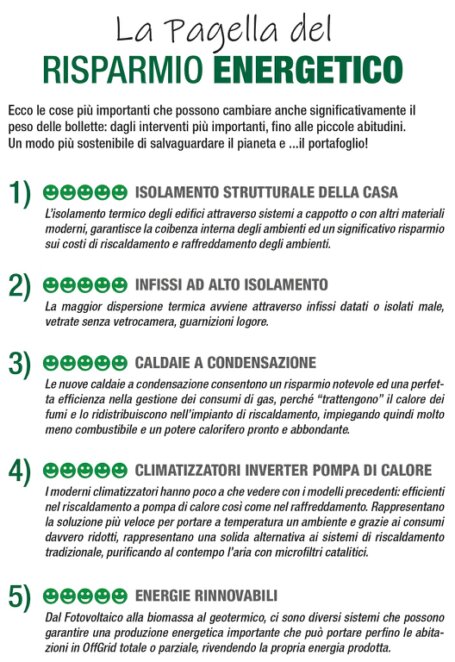 La Pagella del

RISPARMIO ENERGETICO

Ecco le cose più importanti che possono cambiare anche significativamente il peso delle bollette: dagli interventi più importanti, fino alle piccole abitudini. Un modo più sostenibile di salvaguardare il pianeta e ...il portafoglio!

1) ISOLAMENTO STRUTTURALE DELLA CASA

L'isolamento termico degli edifici attraverso sistemi a cappotto o con altri materiali moderni, garantisce la coibenza interna degli ambienti ed un significativo risparmio sui costi di riscaldamento e raffreddamento degli ambienti.

2) INFISSI AD ALTO ISOLAMENTO

La maggior dispersione termica avviene attraverso infissi datati o isolati male, vetrate senza vetrocamera, guarnizioni logore.

3) CALDAIE A CONDENSAZIONE

Le nuove caldaie a condensazione consentono un risparmio notevole ed una perfetta efficienza nella gestione dei consumi di gas, perché "trattengono" il calore dei fumi e lo ridistribuiscono nell'impianto di riscaldamento, impiegando quindi molto meno combustibile e un potere calorifero pronto e abbondante.

4) CLIMATIZZATORI INVERTER POMPA DI CALORE

I moderni climatizzatori hanno poco a che vedere con i modelli precedenti: efficienti nel riscaldamento a pompa di calore così come nel raffreddamento. Rappresentano la soluzione più veloce per portare a temperatura un ambiente e grazie ai consumi davvero ridotti, rappresentano una solida alternativa ai sistemi di riscaldamento tradizionale, purificando al contempo l'aria con microfiltri catalitici.

5) ENERGIE RINNOVABILI

Dal Fotovoltaico alla biomassa al geotermico, ci sono diversi sistemi che possono garantire una produzione energetica importante che può portare perfino le abitazioni in OffGrid totale o parziale, rivendendo la propria energia prodotta.